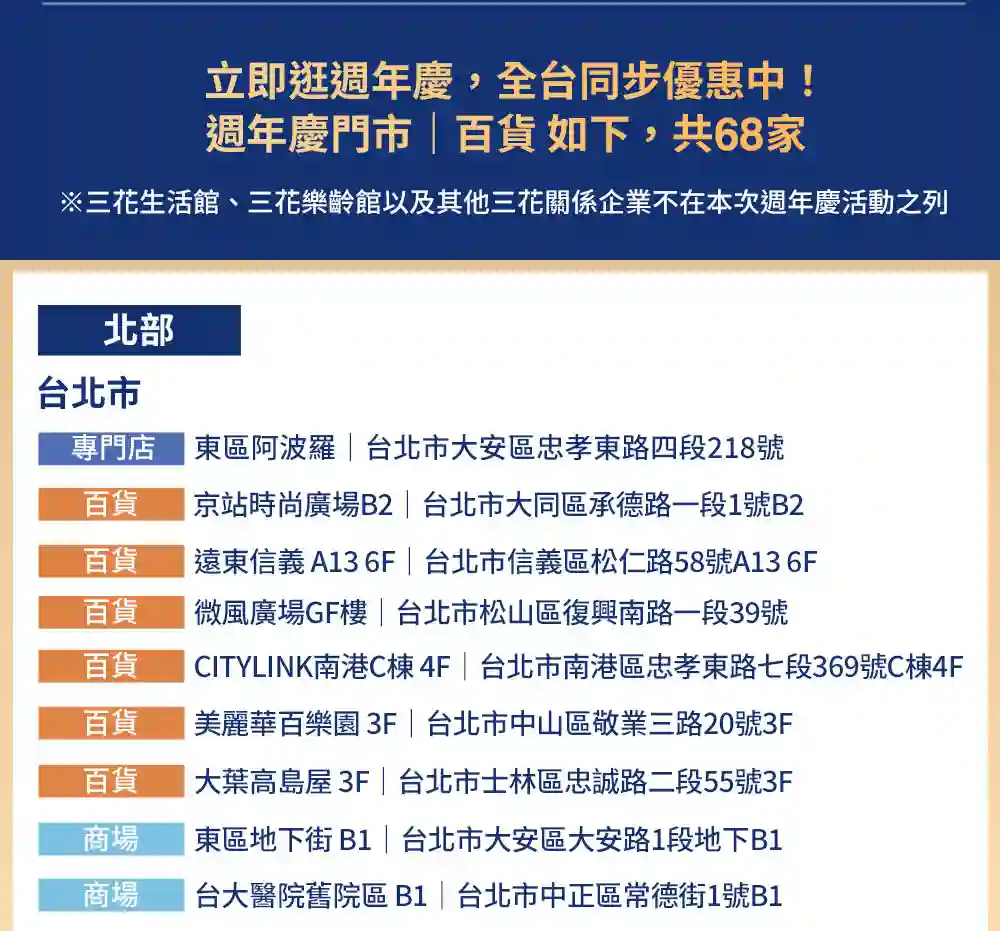 立即逛週年慶，全台同步優惠中！
週年慶門市｜百貨 如下，共68家

※三花生活館、三花樂齡館以及其他三花關係企業不在本次週年慶活動之列

北部

台北市

專門店 東區阿波羅｜台北市大安區忠孝東路四段218號

百貨 京站時尚廣場B2｜台北市大同區承德路一段1號B2

百貨 遠東信義 A13 6F｜台北市信義區松仁路58號A13 6F

百貨 微風廣場GF樓｜台北市松山區復興南路一段39號

百貨 CITYLINK南港C棟 4F｜台北市南港區忠孝東路七段369號C棟4F

百貨 美麗華百樂園 3F｜台北市中山區敬業三路20號3F

百貨 大葉高島屋 3F｜台北市士林區忠誠路二段55號3F

商場 東區地下街 B1｜台北市大安區大安路1段地下B1

商場 台大醫院舊院區 B1｜台北市中正區常德街1號B1